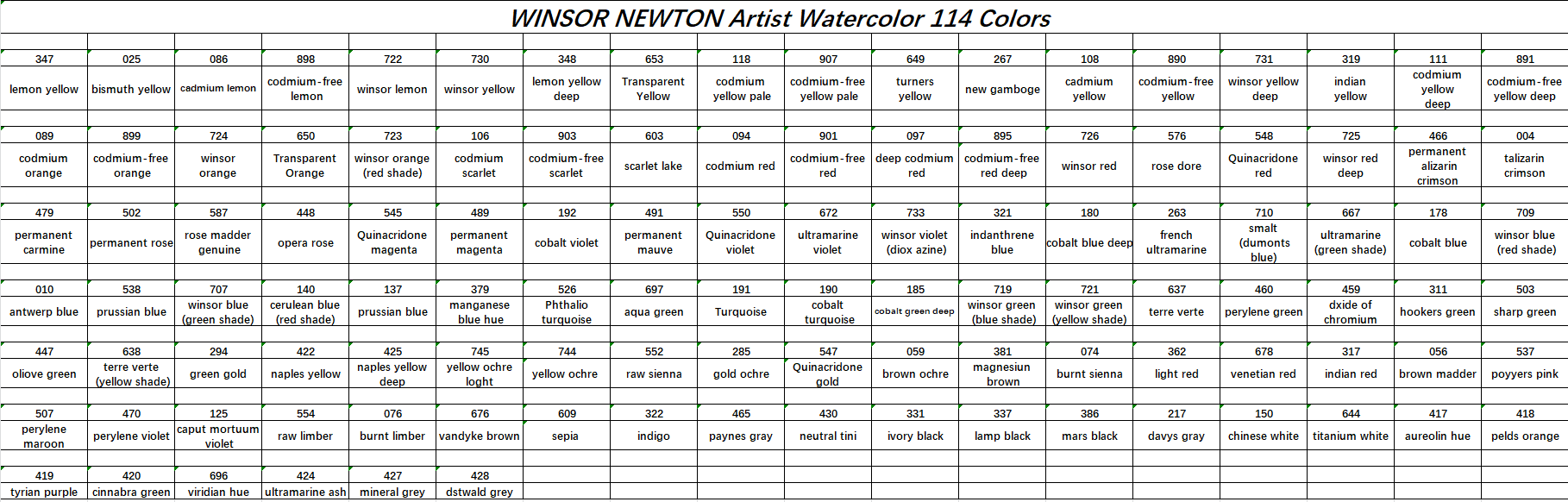 WINSOR NEWTON Artist Watercolor 114 Colors

| 347 | 025 | 086 | 898 | 722 | 730 | 348 | 653 | 118 | 907 | 649 | 267 | 108 | 890 | 731 | 319 | 111 | 891 |
|---|---|---|---|---|---|---|---|---|---|---|---|---|---|---|---|---|---|
| lemon yellow | bismuth yellow | cadmium lemon | codmium-free lemon | winsor lemon | winsor yellow | lemon yellow deep | Transparent Yellow | codmium yellow pale | codmium-free yellow pale | turners yellow | new gamboge | cadmium yellow | codmium-free yellow | winsor yellow deep | indian yellow | codmium yellow deep | codmium-free yellow deep |
| 089 | 899 | 724 | 650 | 723 | 106 | 903 | 603 | 094 | 901 | 097 | 895 | 726 | 576 | 548 | 725 | 466 | 004 |
| codmium orange | codmium-free orange | winsor orange | Transparent Orange | winsor orange (red shade) | codmium scarlet | codmium-free scarlet | scarlet lake | codmium red | codmium-free red | deep codmium red | codmium-free red deep | winsor red | rose dore | Quinacridone red | winsor red deep | permanent alizarin crimson | talizarin crimson |
| 479 | 502 | 587 | 448 | 545 | 489 | 192 | 491 | 550 | 672 | 733 | 321 | 180 | 263 | 710 | 667 | 178 | 709 |
| permanent carmine | permanent rose | rose madder genuine | opera rose | Quinacridone magenta | permanent magenta | cobalt violet | permanent mauve | Quinacridone violet | ultramarine violet | winsor violet (diox azine) | indanthrene blue | cobalt blue deep | french ultramarine | smalt (dumonts blue) | ultramarine (green shade) | cobalt blue | winsor blue (red shade) |
| 010 | 538 | 707 | 140 | 137 | 379 | 526 | 697 | 191 | 190 | 185 | 719 | 721 | 637 | 460 | 459 | 311 | 503 |
| antwerp blue | prussian blue | winsor blue (green shade) | cerulean blue (red shade) | prussian blue | manganese blue hue | Phthalio turquoise | aqua green | Turquoise | cobalt turquoise | cobalt green deep | winsor green (blue shade) | winsor green (yellow shade) | terre verte | perylene green | dxide of chromium | hookers green | sharp green |
| 447 | 638 | 294 | 422 | 425 | 745 | 744 | 552 | 285 | 547 | 059 | 381 | 074 | 362 | 678 | 317 | 056 | 537 |
| oliove green | terre verte (yellow shade) | green gold | naples yellow | naples yellow deep | yellow ochre loght | yellow ochre | raw sienna | gold ochre | Quinacridone gold | brown ochre | magnesiun brown | burnt sienna | light red | venetian red | indian red | brown madder | poyyers pink |
| 507 | 470 | 125 | 554 | 076 | 676 | 609 | 322 | 465 | 430 | 331 | 337 | 386 | 217 | 150 | 644 | 417 | 418 |
| perylene maroon | perylene violet | caput mortuum violet | raw limber | burnt limber | vandyke brown | sepia | indigo | paynes gray | neutral tini | ivory black | lamp black | mars black | davys gray | chinese white | titanium white | aureolin hue | pelds orange |
| 419 | 420 | 696 | 424 | 427 | 428 | | | | | | | | | | | | |
| tyrian purple | cinnabra green | viridian hue | ultramarine ash | mineral grey | dstwald grey | | | | | | | | | | | | |